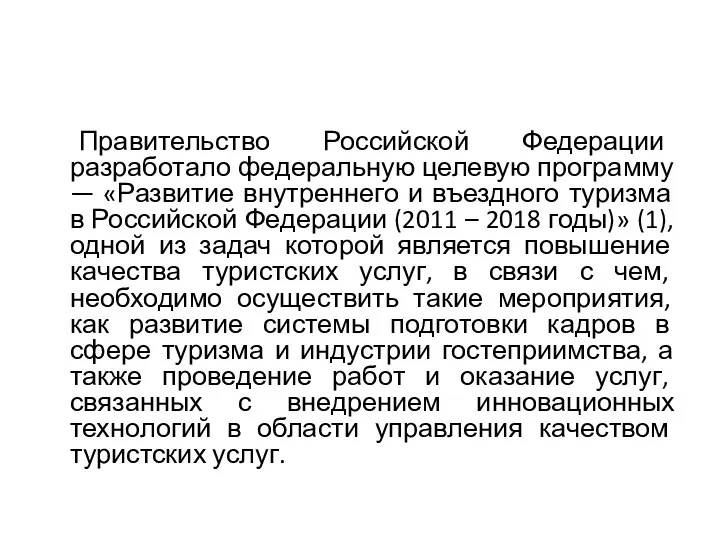 Правительство Российской Федерации разработало федеральную целевую программу — «Развитие внутреннего и въездного туризма в Российской Федерации (2011 – 2018 годы)» (1), одной из задач которой является повышение качества туристских услуг, в связи с чем, необходимо осуществить такие мероприятия, как развитие системы подготовки кадров в сфере туризма и индустрии гостеприимства, а также проведение работ и оказание услуг, связанных с внедрением инновационных технологий в области управления качеством туристских услуг.